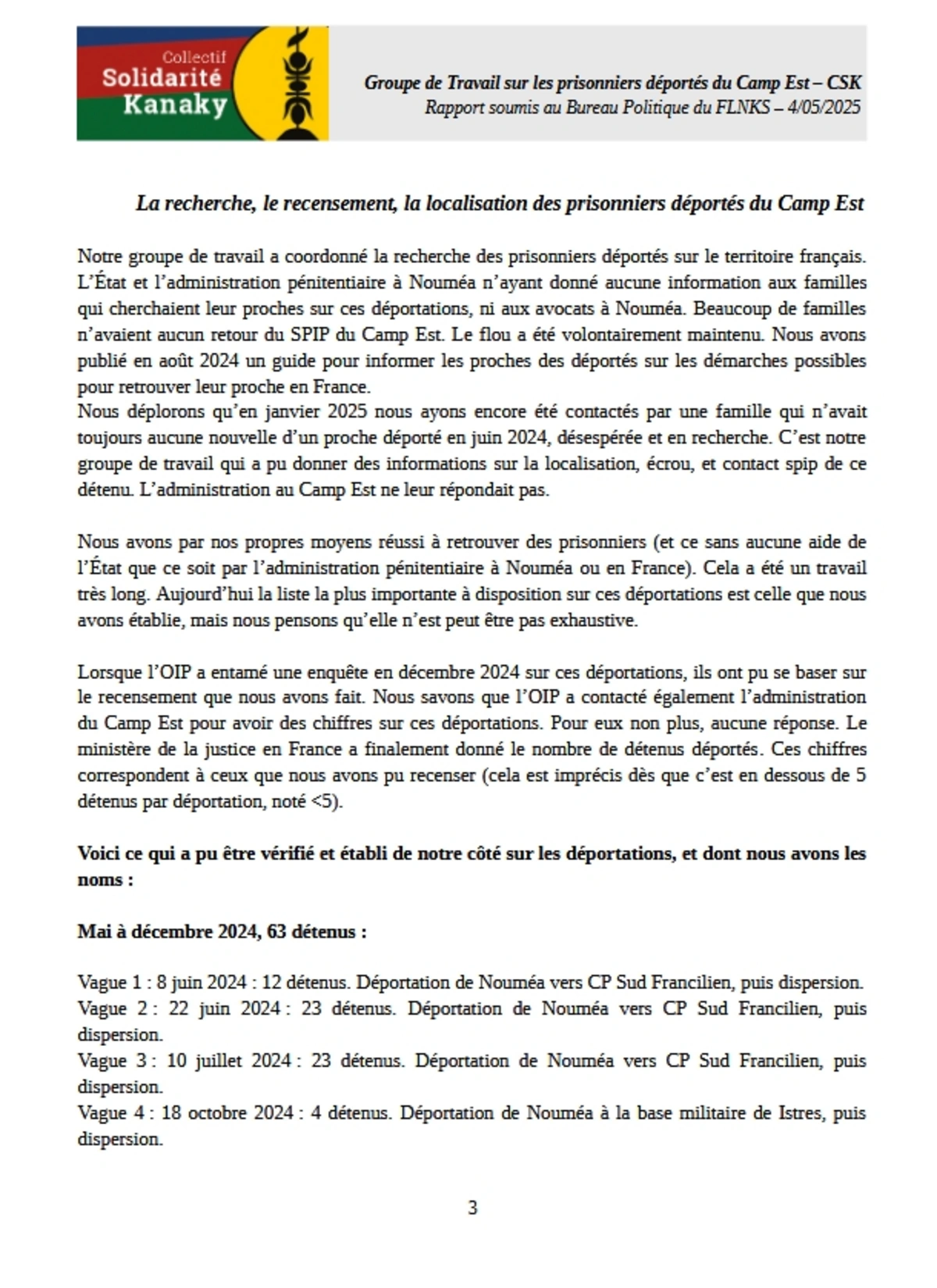 Collectif
Solidarité
Kanaky

Groupe de Travail sur les prisonniers déportés du Camp Est – CSK
Rapport soumis au Bureau Politique du FLNKS – 4/05/2025

La recherche, le recensement, la localisation des prisonniers déportés du Camp Est

Notre groupe de travail a coordonné la recherche des prisonniers déportés sur le territoire français. L'État et l'administration pénitentiaire à Nouméa n'ayant donné aucune information aux familles qui cherchaient leur proches sur ces déportations, ni aux avocats à Nouméa. Beaucoup de familles n'avaient aucun retour du SPIP du Camp Est. Le flou a été volontairement maintenu. Nous avons publié en août 2024 un guide pour informer les proches des déportés sur les démarches possibles pour retrouver leur proche en France.
Nous déplorons qu'en janvier 2025 nous ayons encore été contactés par une famille qui n'avait toujours aucune nouvelle d'un proche déporté en juin 2024, désespérée et en recherche. C'est notre groupe de travail qui a pu donner des informations sur la localisation, écrou, et contact spip de ce détenu. L'administration au Camp Est ne leur répondait pas.

Nous avons par nos propres moyens réussi à retrouver des prisonniers (et ce sans aucune aide de l'État que ce soit par l'administration pénitentiaire à Nouméa ou en France). Cela a été un travail très long. Aujourd'hui la liste la plus importante à disposition sur ces déportations est celle que nous avons établie, mais nous pensons qu'elle n'est peut être pas exhaustive.

Lorsque l'OIP a entamé une enquête en décembre 2024 sur ces déportations, ils ont pu se baser sur le recensement que nous avons fait. Nous savons que l'OIP a contacté également l'administration du Camp Est pour avoir des chiffres sur ces déportations. Pour eux non plus, aucune réponse. Le ministère de la justice en France a finalement donné le nombre de détenus déportés. Ces chiffres correspondent à ceux que nous avons pu recenser (cela est imprécis dès que c'est en dessous de 5 détenus par déportation, noté <5).

Voici ce qui a pu être vérifié et établi de notre côté sur les déportations, et dont nous avons les noms :

Mai à décembre 2024, 63 détenus :

Vague 1 : 8 juin 2024 : 12 détenus. Déportation de Nouméa vers CP Sud Francilien, puis dispersion.
Vague 2 : 22 juin 2024 : 23 détenus. Déportation de Nouméa vers CP Sud Francilien, puis dispersion.
Vague 3 : 10 juillet 2024 : 23 détenus. Déportation de Nouméa vers CP Sud Francilien, puis dispersion.
Vague 4 : 18 octobre 2024 : 4 détenus. Déportation de Nouméa à la base militaire de Istres, puis dispersion.

3